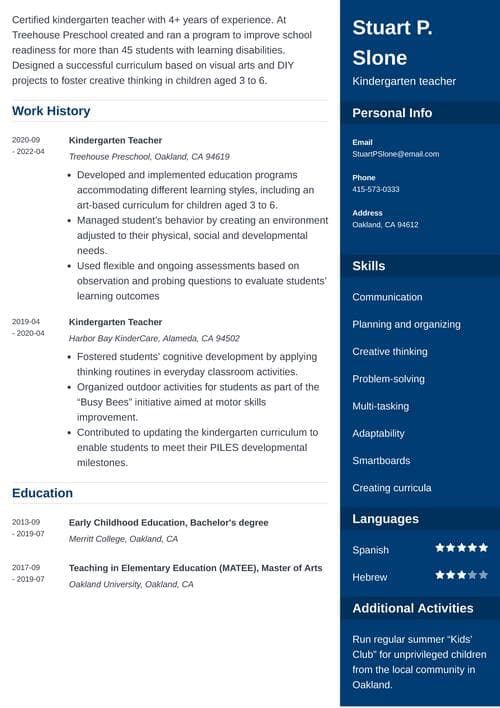 Certified kindergarten teacher with 4+ years of experience. At Treehouse Preschool created and ran a program to improve school readiness for more than 45 students with learning disabilities. Designed a successful curriculum based on visual arts and DIY projects to foster creative thinking in children aged 3 to 6.

Work History

2020-09 - 2022-04
Kindergarten Teacher
Treehouse Preschool, Oakland, CA 94619
• Developed and implemented education programs accommodating different learning styles, including an art-based curriculum for children aged 3 to 6.
• Managed student's behavior by creating an environment adjusted to their physical, social and developmental needs.
• Used flexible and ongoing assessments based on observation and probing questions to evaluate students' learning outcomes

2019-04 - 2020-04
Kindergarten Teacher
Harbor Bay KinderCare, Alameda, CA 94502
• Fostered students' cognitive development by applying thinking routines in everyday classroom activities.
• Organized outdoor activities for students as part of the "Busy Bees" initiative aimed at motor skills improvement.
• Contributed to updating the kindergarten curriculum to enable students to meet their PILES developmental milestones.

Education

2013-09 - 2019-07
Early Childhood Education, Bachelor's degree
Merritt College, Oakland, CA

2017-09 - 2019-07
Teaching in Elementary Education (MATEE), Master of Arts
Oakland University, Oakland, CA

Stuart P. Slone
Kindergarten teacher

Personal Info

Email
StuartPSlone@email.com

Phone
415-573-0333

Address
Oakland, CA 94612

Skills
Communication
Planning and organizing
Creative thinking
Problem-solving
Multi-tasking
Adaptability
Smartboards
Creating curricula

Languages
Spanish
Hebrew

Additional Activities
Run regular summer "Kids' Club" for unprivileged children from the local community in Oakland.